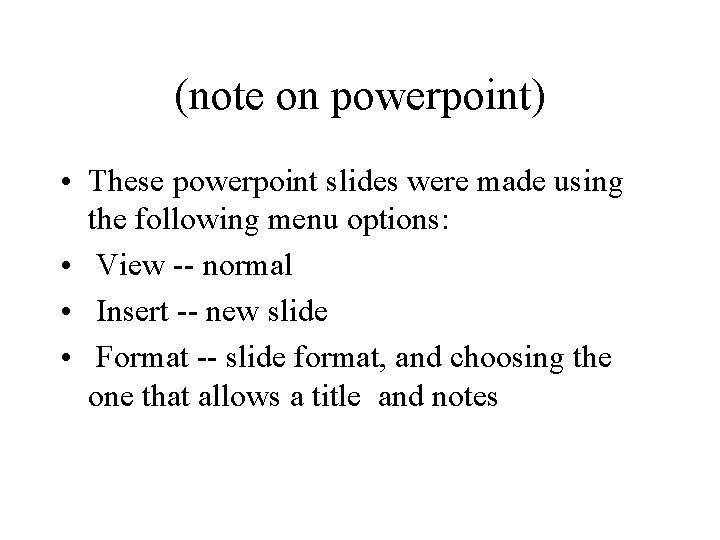 (note on powerpoint)

• These powerpoint slides were made using the following menu options:

• View -- normal

• Insert -- new slide

• Format -- slide format, and choosing the one that allows a title and notes